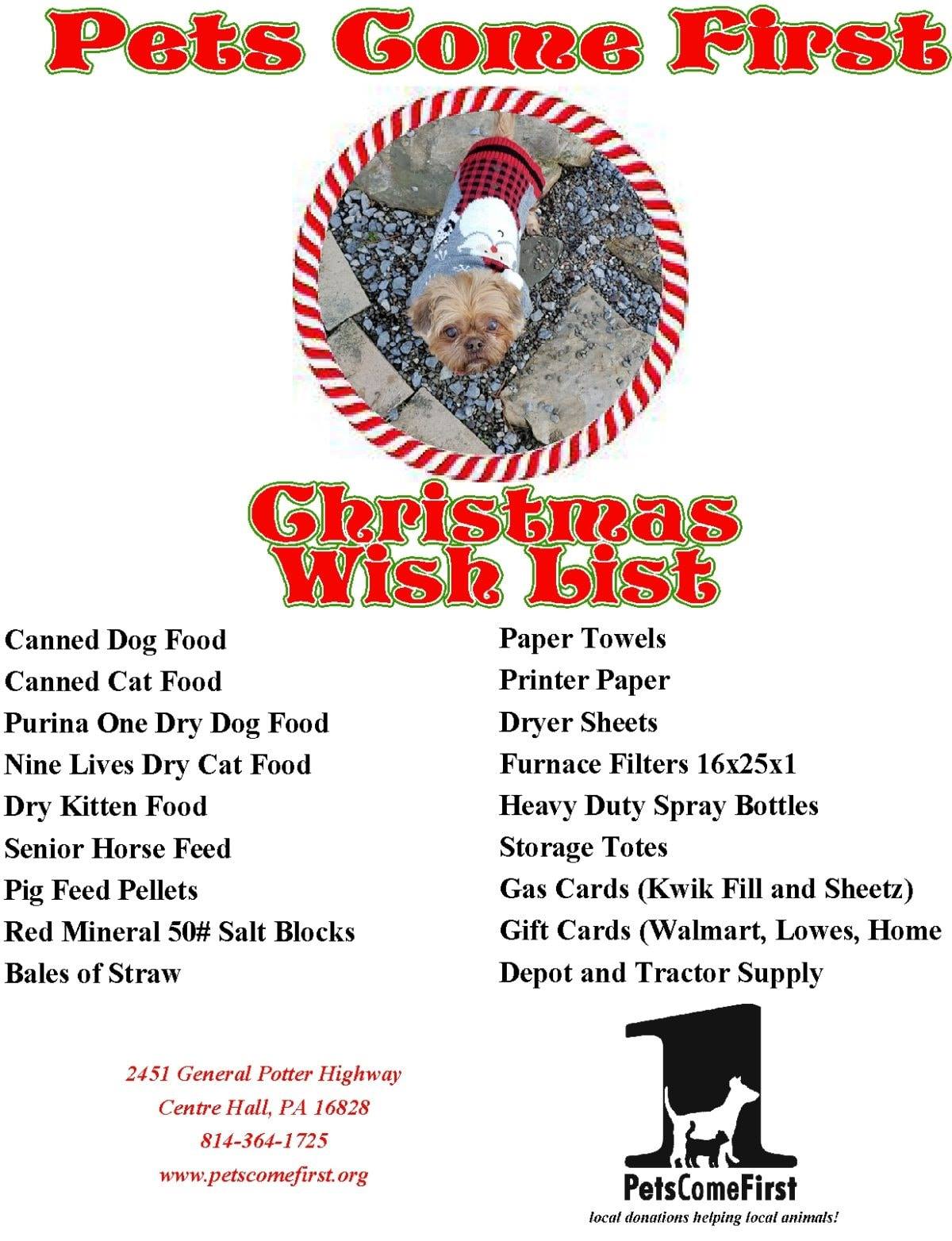 Pets Come First

Christmas
Wish List

Canned Dog Food
Canned Cat Food
Purina One Dry Dog Food
Nine Lives Dry Cat Food
Dry Kitten Food
Senior Horse Feed
Pig Feed Pellets
Red Mineral 50# Salt Blocks
Bales of Straw

Paper Towels
Printer Paper
Dryer Sheets
Furnace Filters 16x25x1
Heavy Duty Spray Bottles
Storage Totes
Gas Cards (Kwik Fill and Sheetz)
Gift Cards (Walmart, Lowes, Home
Depot and Tractor Supply

2451 General Potter Highway
Centre Hall, PA 16828
814-364-1725
www.petscomefirst.org

PetsComeFirst
local donations helping local animals!